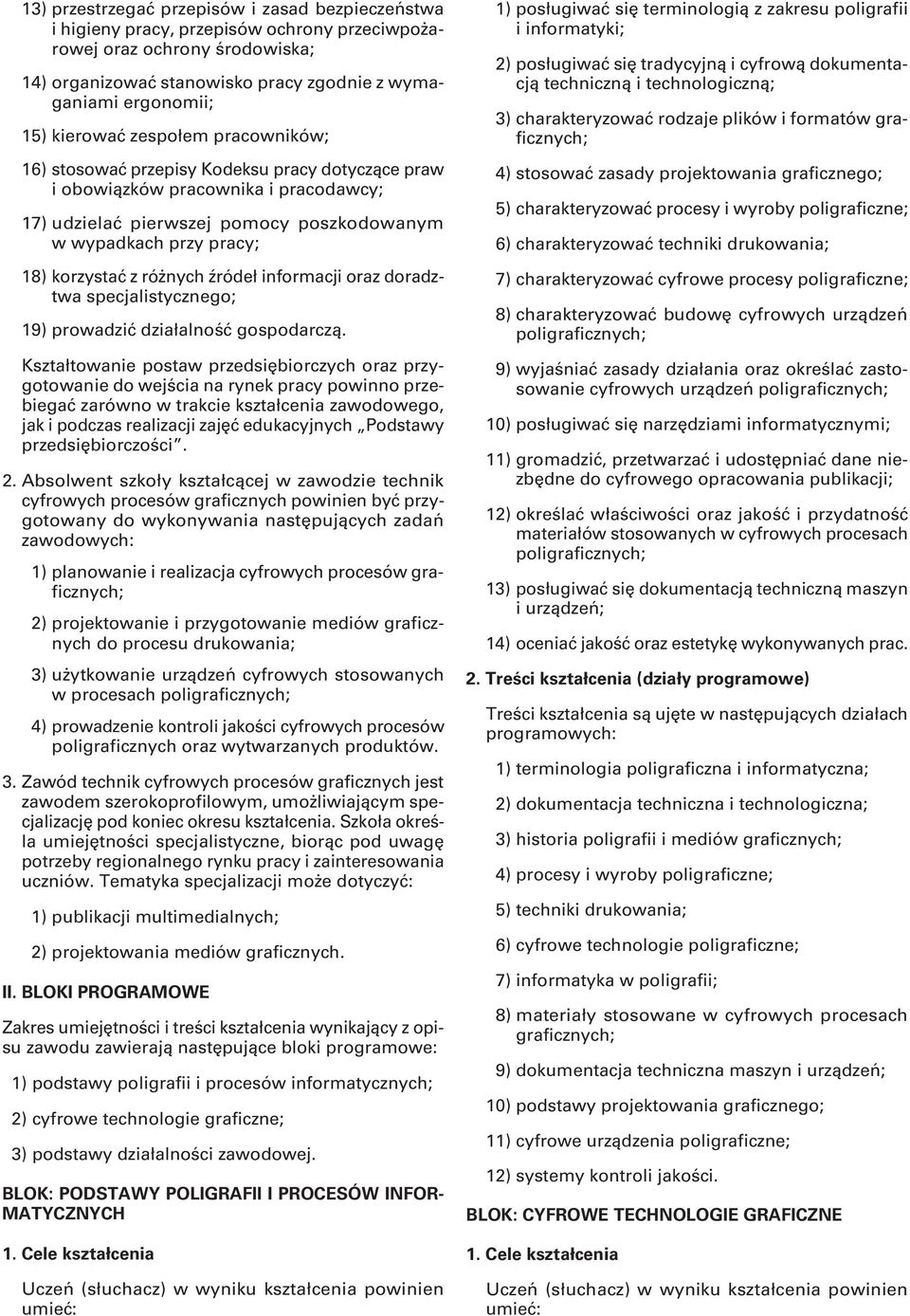 13) przestrzegać przepisów i zasad bezpieczeństwa i higieny pracy, przepisów ochrony przeciwpożarowej oraz ochrony środowiska;

14) organizować stanowisko pracy zgodnie z wymaganiami ergonomii;

15) kierować zespołem pracowników;

16) stosować przepisy Kodeksu pracy dotyczące praw i obowiązków pracownika i pracodawcy;

17) udzielać pierwszej pomocy poszkodowanym w wypadkach przy pracy;

18) korzystać z różnych źródeł informacji oraz doradztwa specjalistycznego;

19) prowadzić działalność gospodarczą.

Kształtowanie postaw przedsiębiorczych oraz przygotowanie do wejścia na rynek pracy powinno przebiegać zarówno w trakcie kształcenia zawodowego, jak i podczas realizacji zajęć edukacyjnych „Podstawy przedsiębiorczości”.

2. Absolwent szkoły kształcącej w zawodzie technik cyfrowych procesów graficznych powinien być przygotowany do wykonywania następujących zadań zawodowych:

1) planowanie i realizacja cyfrowych procesów graficznych;

2) projektowanie i przygotowanie mediów graficznych do procesu drukowania;

3) użytkowanie urządzeń cyfrowych stosowanych w procesach poligraficznych;

4) prowadzenie kontroli jakości cyfrowych procesów poligraficznych oraz wytwarzanych produktów.

3. Zawód technik cyfrowych procesów graficznych jest zawodem szerokoprofilowym, umożliwiającym specjalizację pod koniec okresu kształcenia. Szkoła określa umiejętności specjalistyczne, biorąc pod uwagę potrzeby regionalnego rynku pracy i zainteresowania uczniów. Tematyka specjalizacji może dotyczyć:

1) publikacji multimedialnych;

2) projektowania mediów graficznych.

II. BLOKI PROGRAMOWE

Zakres umiejętności i treści kształcenia wynikający z opisu zawodu zawierają następujące bloki programowe:

1) podstawy poligrafii i procesów informatycznych;

2) cyfrowe technologie graficzne;

3) podstawy działalności zawodowej.

BLOK: PODSTAWY POLIGRAFII I PROCESÓW INFORMATYCZNYCH

1. Cele kształcenia

Uczeń (słuchacz) w wyniku kształcenia powinien umieć:

1) posługiwać się terminologią z zakresu poligrafii i informatyki;

2) posługiwać się tradycyjną i cyfrową dokumentacją techniczną i technologiczną;

3) charakteryzować rodzaje plików i formatów graficznych;

4) stosować zasady projektowania graficznego;

5) charakteryzować procesy i wyroby poligraficzne;

6) charakteryzować techniki drukowania;

7) charakteryzować cyfrowe procesy poligraficzne;

8) charakteryzować budowę cyfrowych urządzeń poligraficznych;

9) wyjaśniać zasady działania oraz określać zastosowanie cyfrowych urządzeń poligraficznych;

10) posługiwać się narzędziami informatycznymi;

11) gromadzić, przetwarzać i udostępniać dane niezbędne do cyfrowego opracowania publikacji;

12) określać właściwości oraz jakość i przydatność materiałów stosowanych w cyfrowych procesach poligraficznych;

13) posługiwać się dokumentacją techniczną maszyn i urządzeń;

14) oceniać jakość oraz estetykę wykonywanych prac.

2. Treści kształcenia (działy programowe)

Treści kształcenia są ujęte w następujących działach programowych:

1) terminologia poligraficzna i informatyczna;

2) dokumentacja techniczna i technologiczna;

3) historia poligrafii i mediów graficznych;

4) procesy i wyroby poligraficzne;

5) techniki drukowania;

6) cyfrowe technologie poligraficzne;

7) informatyka w poligrafii;

8) materiały stosowane w cyfrowych procesach graficznych;

9) dokumentacja techniczna maszyn i urządzeń;

10) podstawy projektowania graficznego;

11) cyfrowe urządzenia poligraficzne;

12) systemy kontroli jakości.

BLOK: CYFROWE TECHNOLOGIE GRAFICZNE

1. Cele kształcenia

Uczeń (słuchacz) w wyniku kształcenia powinien umieć: